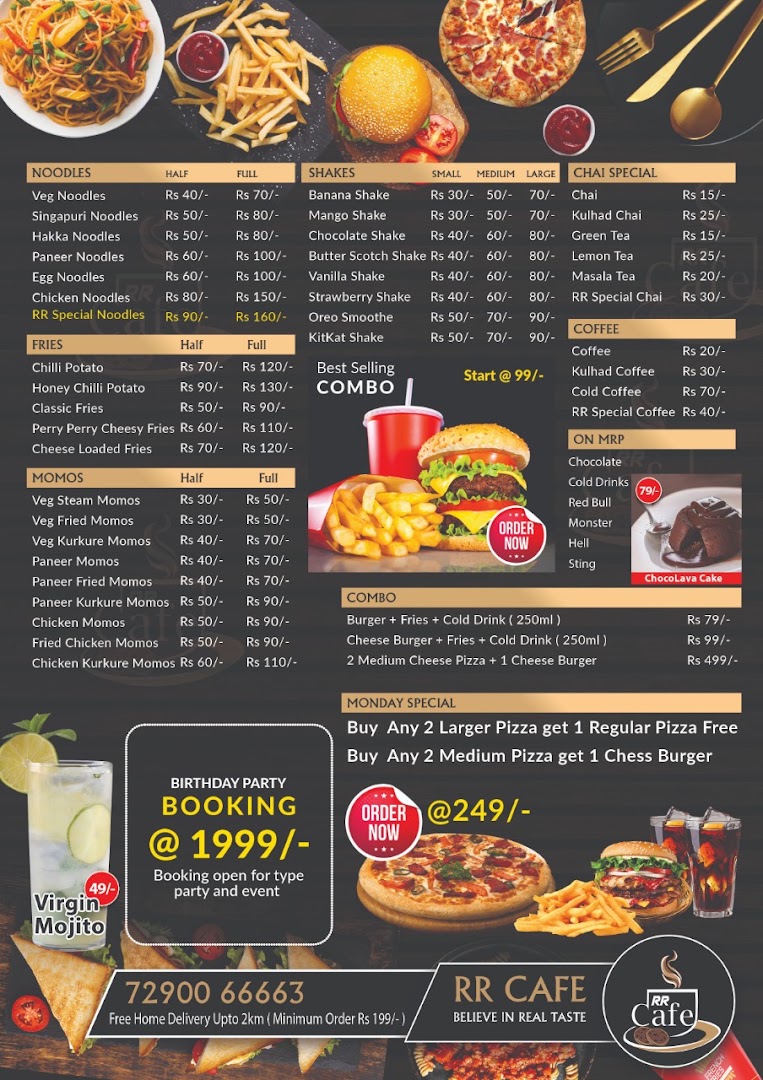 | NOODLES | HALF | FULL |
|---|---|---|
| Veg Noodles | Rs 40/- | Rs 70/- |
| Singapuri Noodles | Rs 50/- | Rs 80/- |
| Hakka Noodles | Rs 50/- | Rs 80/- |
| Paneer Noodles | Rs 60/- | Rs 100/- |
| Egg Noodles | Rs 60/- | Rs 100/- |
| Chicken Noodles | Rs 80/- | Rs 150/- |
| RR Special Noodles | Rs 90/- | Rs 160/- |

| FRIES | Half | Full |
|---|---|---|
| Chilli Potato | Rs 70/- | Rs 120/- |
| Honey Chilli Potato | Rs 90/- | Rs 130/- |
| Classic Fries | Rs 50/- | Rs 90/- |
| Perry Perry Cheesy Fries | Rs 60/- | Rs 110/- |
| Cheese Loaded Fries | Rs 70/- | Rs 120/- |

| MOMOS | Half | Full |
|---|---|---|
| Veg Steam Momos | Rs 30/- | Rs 50/- |
| Veg Fried Momos | Rs 30/- | Rs 50/- |
| Veg Kurkure Momos | Rs 40/- | Rs 70/- |
| Paneer Momos | Rs 40/- | Rs 70/- |
| Paneer Fried Momos | Rs 40/- | Rs 70/- |
| Paneer Kurkure Momos | Rs 50/- | Rs 90/- |
| Chicken Momos | Rs 50/- | Rs 90/- |
| Fried Chicken Momos | Rs 50/- | Rs 90/- |
| Chicken Kurkure Momos | Rs 60/- | Rs 110/- |

| SHAKES | SMALL | MEDIUM | LARGE |
|---|---|---|---|
| Banana Shake | Rs 30/- | 50/- | 70/- |
| Mango Shake | Rs 30/- | 50/- | 70/- |
| Chocolate Shake | Rs 40/- | 60/- | 80/- |
| Butter Scotch Shake | Rs 40/- | 60/- | 80/- |
| Vanilla Shake | Rs 40/- | 60/- | 80/- |
| Strawberry Shake | Rs 40/- | 60/- | 80/- |
| Oreo Smoothe | Rs 50/- | 70/- | 90/- |
| KitKat Shake | Rs 50/- | 70/- | 90/- |

Best Selling COMBO
Start @ 99/-
ORDER NOW

| CHAI SPECIAL | |
|---|---|
| Chai | Rs 15/- |
| Kulhad Chai | Rs 25/- |
| Green Tea | Rs 15/- |
| Lemon Tea | Rs 25/- |
| Masala Tea | Rs 20/- |
| RR Special Chai | Rs 30/- |

| COFFEE | |
|---|---|
| Coffee | Rs 20/- |
| Kulhad Coffee | Rs 30/- |
| Cold Coffee | Rs 70/- |
| RR Special Coffee | Rs 40/- |

ON MRP
Chocolate
Cold Drinks
Red Bull
Monster
Hell
Sting

79/-
ChocoLava Cake

| COMBO | |
|---|---|
| Burger + Fries + Cold Drink ( 250ml ) | Rs 79/- |
| Cheese Burger + Fries + Cold Drink ( 250ml ) | Rs 99/- |
| 2 Medium Cheese Pizza + 1 Cheese Burger | Rs 499/- |

MONDAY SPECIAL
Buy Any 2 Larger Pizza get 1 Regular Pizza Free
Buy Any 2 Medium Pizza get 1 Chess Burger

ORDER NOW
@249/-

BIRTHDAY PARTY
BOOKING
@ 1999/-
Booking open for type party and event

49/-
Virgin Mojito

72900 66663
Free Home Delivery Upto 2km ( Minimum Order Rs 199/- )

RR CAFE
BELIEVE IN REAL TASTE
RR Cafe